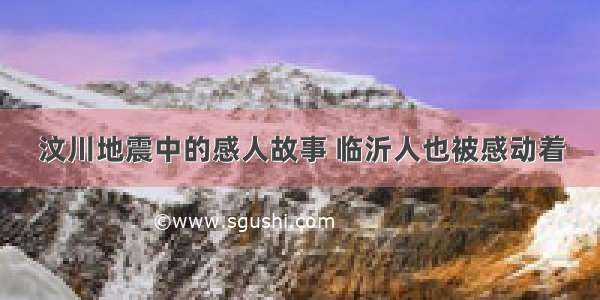 汶川地震中的感人故事 临沂人也被感动着

©www.sgushi.com